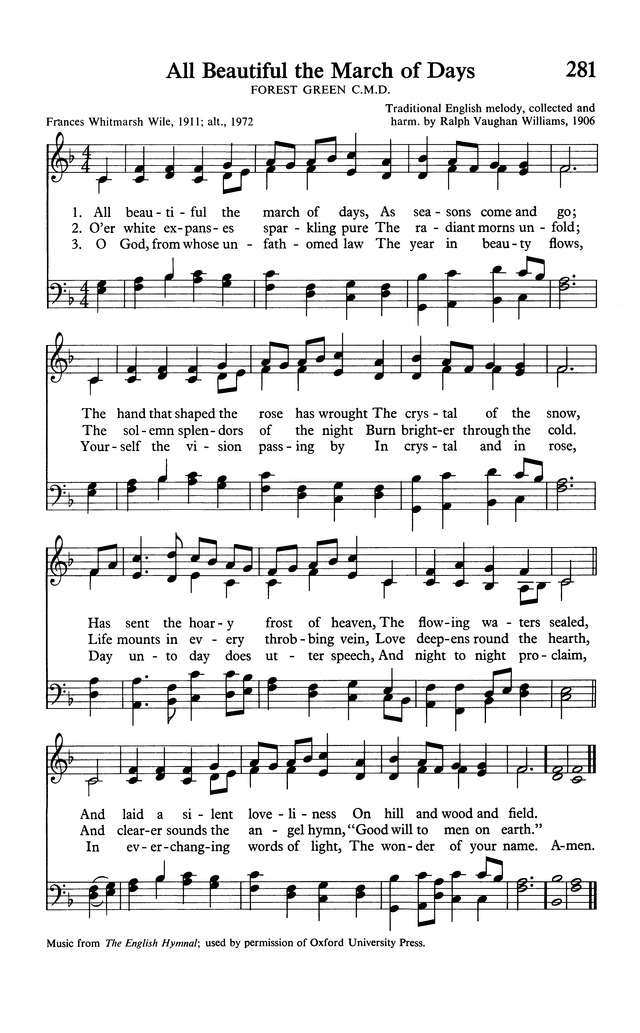 All Beautiful the March of Days

281

FOREST GREEN C.M.D.

Frances Whitmarsh Wile, 1911; alt., 1972

Traditional English melody, collected and harm. by Ralph Vaughan Williams, 1906

1. All beau - ti - ful the march of days, As sea - sons come and go;
2. O'er white ex - pans - es spar - kling pure The ra - diant morns un - fold;
3. O God, from whose un - fath - omed law The year in beau - ty flows,

The hand that shaped the rose has wrought The crys - tal of the snow,
The sol - emn splen - dors of the night Burn bright - er through the cold.
Your - self the vi - sion pass - ing by In crys - tal and in rose,

Has sent the hoar - y frost of heaven, The flow - ing wa - ters sealed,
Life mounts in ev - ery throb - bing vein, Love deep - ens round the hearth,
Day un - to day does ut - ter speech, And night to night pro - claim,

And laid a si - lent love - li - ness On hill and wood and field.
And clear - er sounds the an - gel hymn, "Good will to men on earth."
In ev - er - chang - ing words of light, The won - der of your name. A - men.

Music from The English Hymnal; used by permission of Oxford University Press.